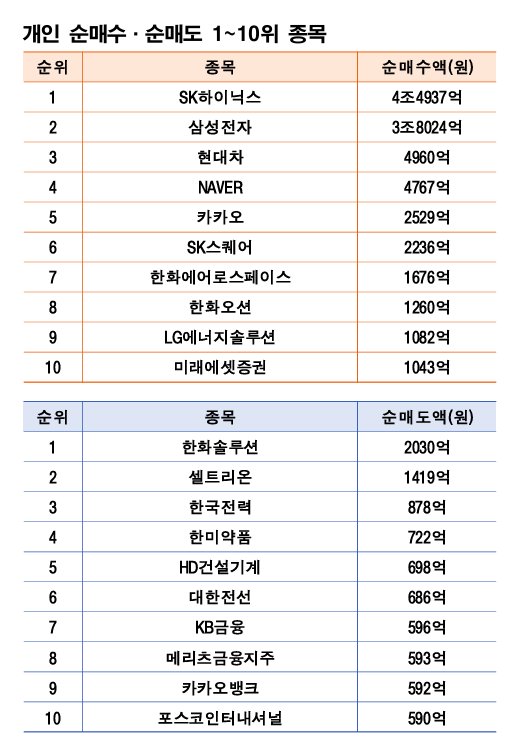 개인 순매수 · 순매도 1~10위 종목

| 순위 | 종목 | 순매수액(원) |
|---|---|---|
| 1 | SK하이닉스 | 4조4937억 |
| 2 | 삼성전자 | 3조8024억 |
| 3 | 현대차 | 4960억 |
| 4 | NAVER | 4767억 |
| 5 | 카카오 | 2529억 |
| 6 | SK스퀘어 | 2236억 |
| 7 | 한화에어로스페이스 | 1676억 |
| 8 | 한화오션 | 1260억 |
| 9 | LG에너지솔루션 | 1082억 |
| 10 | 미래에셋증권 | 1043억 |

| 순위 | 종목 | 순매도액(원) |
|---|---|---|
| 1 | 한화솔루션 | 2030억 |
| 2 | 셀트리온 | 1419억 |
| 3 | 한국전력 | 878억 |
| 4 | 한미약품 | 722억 |
| 5 | HD건설기계 | 698억 |
| 6 | 대한전선 | 686억 |
| 7 | KB금융 | 596억 |
| 8 | 메리츠금융지주 | 593억 |
| 9 | 카카오뱅크 | 592억 |
| 10 | 포스코인터내셔널 | 590억 |